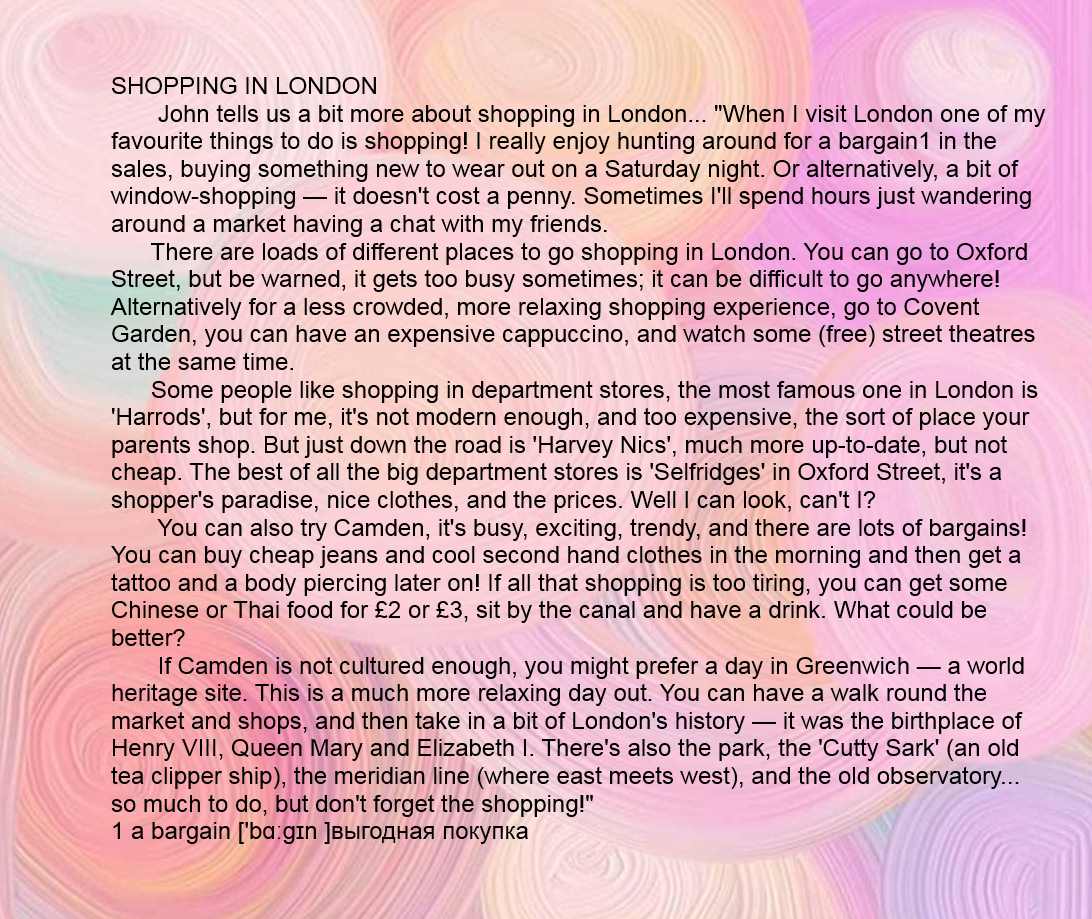 SHOPPING IN LONDON

John tells us a bit more about shopping in London... "When I visit London one of my favourite things to do is shopping! I really enjoy hunting around for a bargain1 in the sales, buying something new to wear out on a Saturday night. Or alternatively, a bit of window-shopping — it doesn't cost a penny. Sometimes I'll spend hours just wandering around a market having a chat with my friends.

There are loads of different places to go shopping in London. You can go to Oxford Street, but be warned, it gets too busy sometimes; it can be difficult to go anywhere! Alternatively for a less crowded, more relaxing shopping experience, go to Covent Garden, you can have an expensive cappuccino, and watch some (free) street theatres at the same time.

Some people like shopping in department stores, the most famous one in London is 'Harrods', but for me, it's not modern enough, and too expensive, the sort of place your parents shop. But just down the road is 'Harvey Nics', much more up-to-date, but not cheap. The best of all the big department stores is 'Selfridges' in Oxford Street, it's a shopper's paradise, nice clothes, and the prices. Well I can look, can't I?

You can also try Camden, it's busy, exciting, trendy, and there are lots of bargains! You can buy cheap jeans and cool second hand clothes in the morning and then get a tattoo and a body piercing later on! If all that shopping is too tiring, you can get some Chinese or Thai food for £2 or £3, sit by the canal and have a drink. What could be better?

If Camden is not cultured enough, you might prefer a day in Greenwich — a world heritage site. This is a much more relaxing day out. You can have a walk round the market and shops, and then take in a bit of London's history — it was the birthplace of Henry VIII, Queen Mary and Elizabeth I. There's also the park, the 'Cutty Sark' (an old tea clipper ship), the meridian line (where east meets west), and the old observatory... so much to do, but don't forget the shopping!"

1 a bargain ['bɑːgɪn ]выгодная покупка